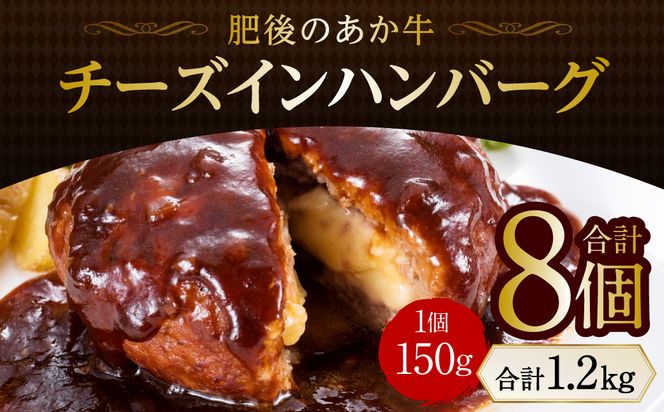 肥後のあか牛

チーズインハンバーグ

合計

8個

1個
150g

合計1.2kg